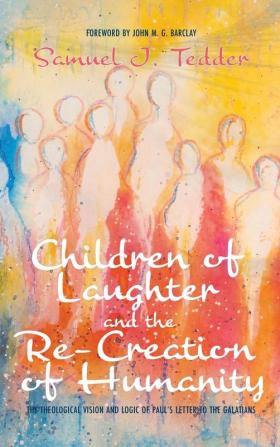 FOREWORD BY JOHN M. G. BARCLAY

Samuel J. Tedder

Children of Laughter and the Re-Creation of Humanity

THE THEOLOGICAL VISION AND LOGIC OF PAUL'S LETTER TO THE GALATIANS